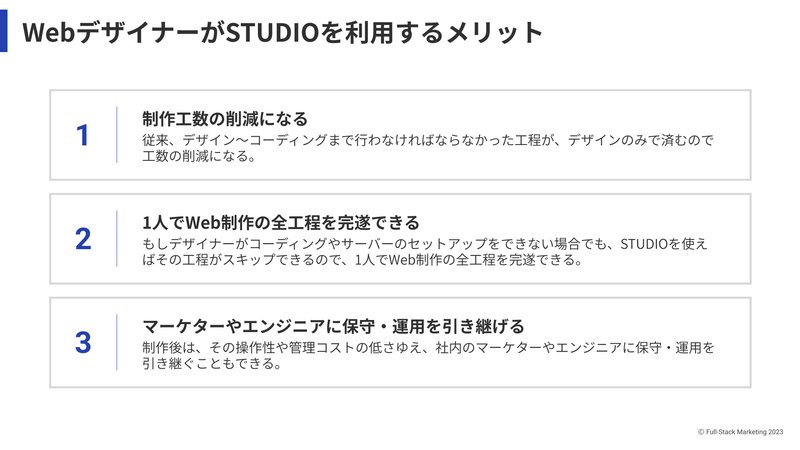 WebデザイナーがSTUDIOを利用するメリット

1

制作工数の削減になる

従来、デザイン〜コーディングまで行わなければならなかった工程が、デザインのみで済むので工数の削減になる。

2

1人でWeb制作の全工程を完遂できる

もしデザイナーがコーディングやサーバーのセットアップをできない場合でも、STUDIOを使えばその工程がスキップできるので、1人でWeb制作の全工程を完遂できる。

3

マーケターやエンジニアに保守・運用を引き継げる

制作後は、その操作性や管理コストの低さゆえ、社内のマーケターやエンジニアに保守・運用を引き継ぐこともできる。

© Full-Stack Marketing 2023